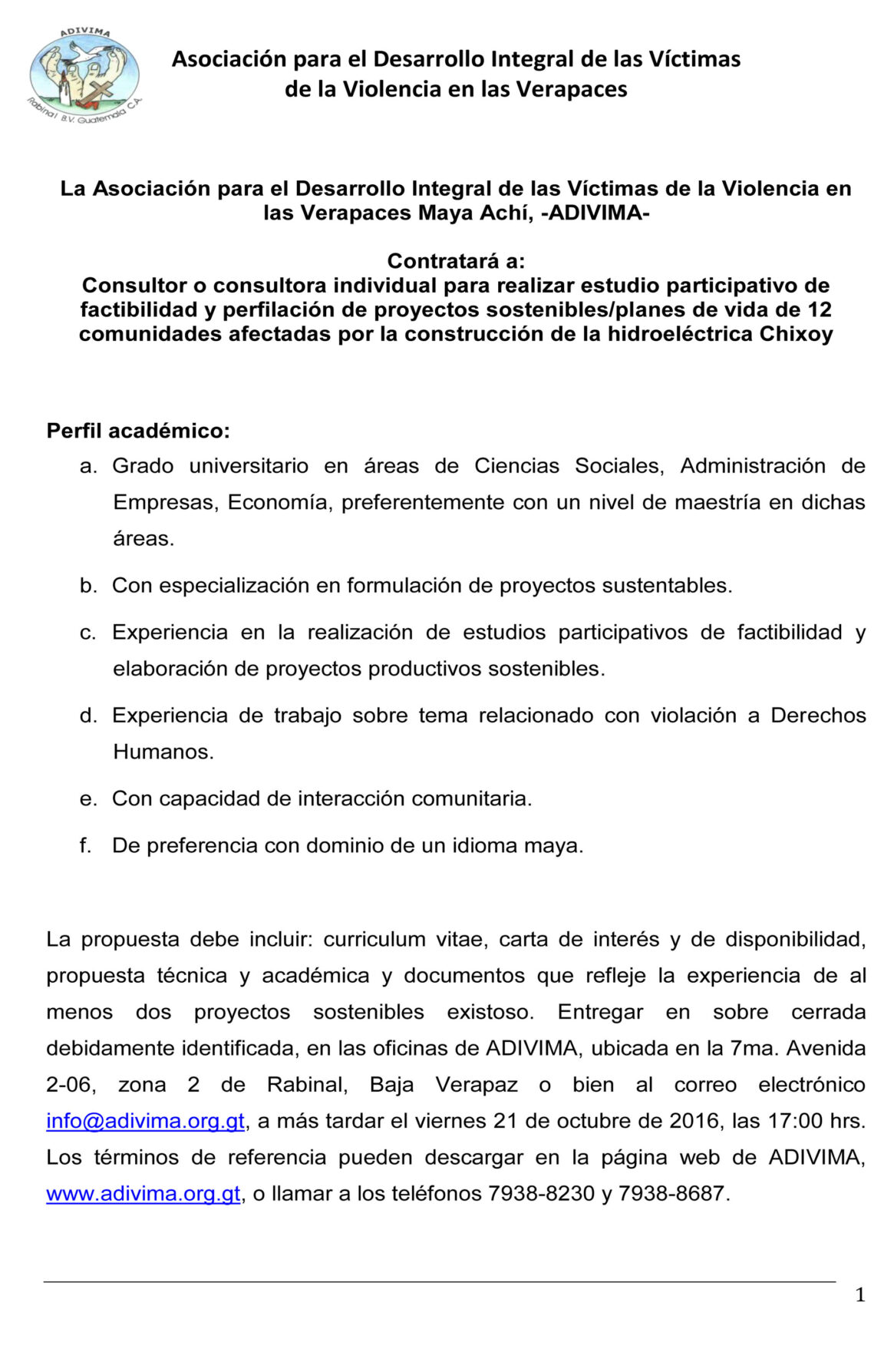 ADIVIMA
Rabinal B.V. Guatemala C.A.

Asociación para el Desarrollo Integral de las Víctimas de la Violencia en las Verapaces

La Asociación para el Desarrollo Integral de las Víctimas de la Violencia en las Verapaces Maya Achí, -ADIVIMA-

Contratará a:
Consultor o consultora individual para realizar estudio participativo de factibilidad y perfilación de proyectos sostenibles/planes de vida de 12 comunidades afectadas por la construcción de la hidroeléctrica Chixoy

Perfil académico:
a. Grado universitario en áreas de Ciencias Sociales, Administración de Empresas, Economía, preferentemente con un nivel de maestría en dichas áreas.
b. Con especialización en formulación de proyectos sustentables.
c. Experiencia en la realización de estudios participativos de factibilidad y elaboración de proyectos productivos sostenibles.
d. Experiencia de trabajo sobre tema relacionado con violación a Derechos Humanos.
e. Con capacidad de interacción comunitaria.
f. De preferencia con dominio de un idioma maya.

La propuesta debe incluir: curriculum vitae, carta de interés y de disponibilidad, propuesta técnica y académica y documentos que refleje la experiencia de al menos dos proyectos sostenibles existoso. Entregar en sobre cerrada debidamente identificada, en las oficinas de ADIVIMA, ubicada en la 7ma. Avenida 2-06, zona 2 de Rabinal, Baja Verapaz o bien al correo electrónico info@adivima.org.gt, a más tardar el viernes 21 de octubre de 2016, las 17:00 hrs. Los términos de referencia pueden descargar en la página web de ADIVIMA, www.adivima.org.gt, o llamar a los teléfonos 7938-8230 y 7938-8687.

1